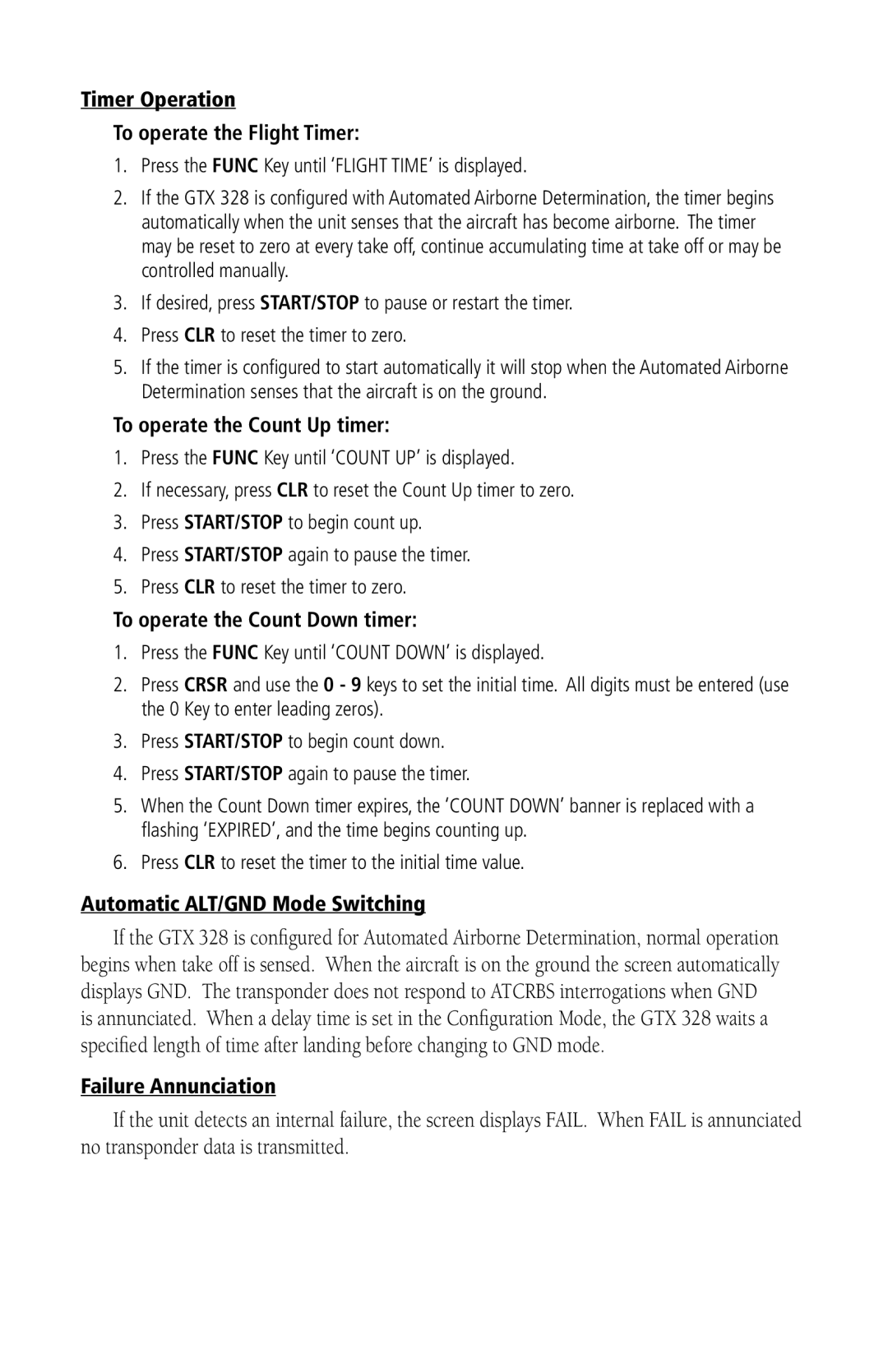 Timer Operation

To operate the Flight Timer:

1. Press the FUNC Key until ‘FLIGHT TIME’ is displayed.

2. If the GTX 328 is configured with Automated Airborne Determination, the timer begins automatically when the unit senses that the aircraft has become airborne. The timer may be reset to zero at every take off, continue accumulating time at take off or may be controlled manually.

3. If desired, press START/STOP to pause or restart the timer.

4. Press CLR to reset the timer to zero.

5. If the timer is configured to start automatically it will stop when the Automated Airborne Determination senses that the aircraft is on the ground.

To operate the Count Up timer:

1. Press the FUNC Key until ‘COUNT UP’ is displayed.

2. If necessary, press CLR to reset the Count Up timer to zero.

3. Press START/STOP to begin count up.

4. Press START/STOP again to pause the timer.

5. Press CLR to reset the timer to zero.

To operate the Count Down timer:

1. Press the FUNC Key until ‘COUNT DOWN’ is displayed.

2. Press CRSR and use the 0 - 9 keys to set the initial time. All digits must be entered (use the 0 Key to enter leading zeros).

3. Press START/STOP to begin count down.

4. Press START/STOP again to pause the timer.

5. When the Count Down timer expires, the ‘COUNT DOWN’ banner is replaced with a flashing ‘EXPIRED’, and the time begins counting up.

6. Press CLR to reset the timer to the initial time value.

Automatic ALT/GND Mode Switching

If the GTX 328 is configured for Automated Airborne Determination, normal operation begins when take off is sensed. When the aircraft is on the ground the screen automatically displays GND. The transponder does not respond to ATCRBS interrogations when GND is annunciated. When a delay time is set in the Configuration Mode, the GTX 328 waits a specified length of time after landing before changing to GND mode.

Failure Annunciation

If the unit detects an internal failure, the screen displays FAIL. When FAIL is annunciated no transponder data is transmitted.